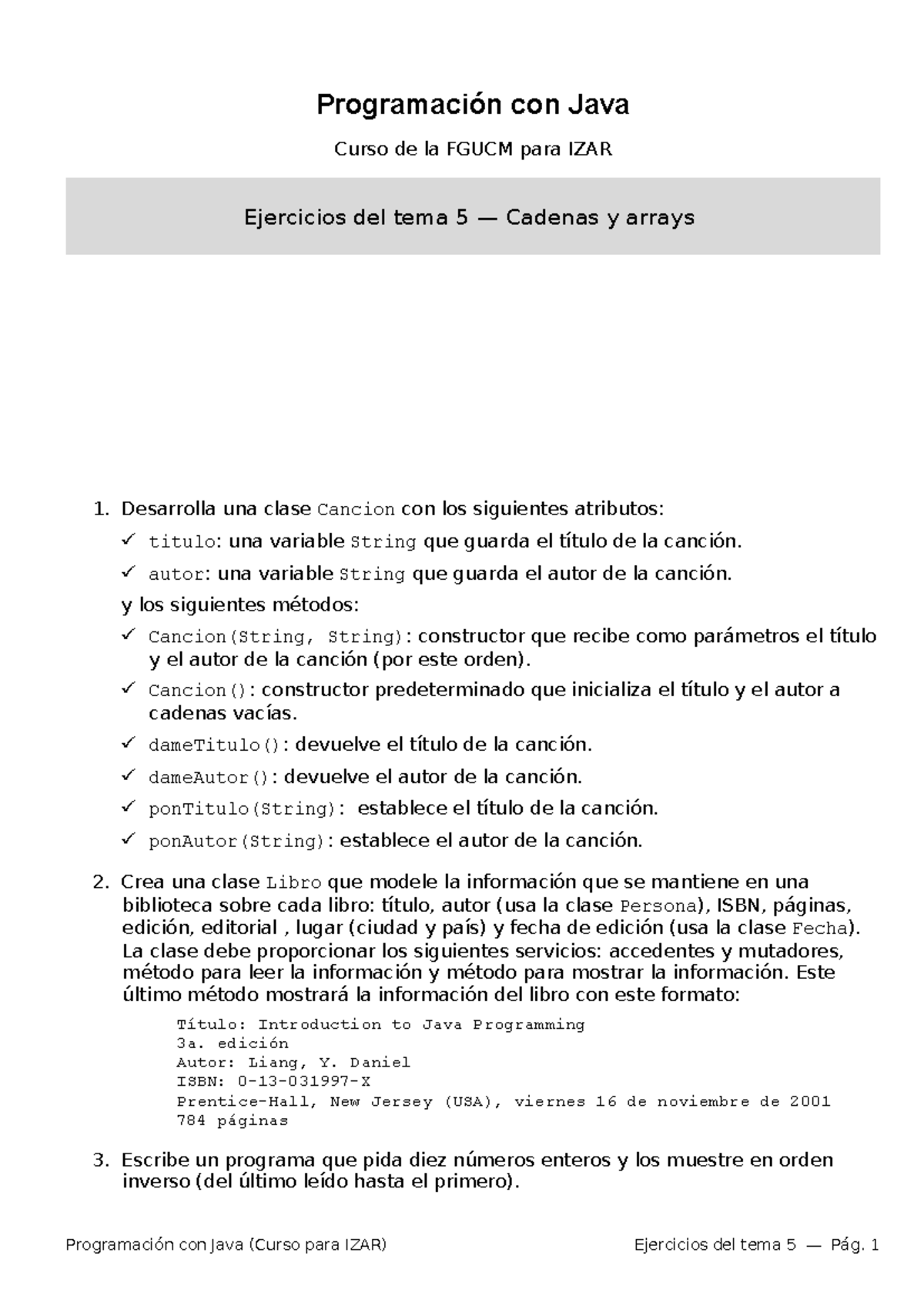 Programación con Java

Curso de la FGUCM para IZAR

Ejercicios del tema 5 — Cadenas y arrays

1. Desarrolla una clase Cancion con los siguientes atributos:

✓ titulo: una variable String que guarda el título de la canción.

✓ autor: una variable String que guarda el autor de la canción.

y los siguientes métodos:

✓ Cancion(String, String): constructor que recibe como parámetros el título y el autor de la canción (por este orden).

✓ Cancion(): constructor predeterminado que inicializa el título y el autor a cadenas vacías.

✓ dameTitulo(): devuelve el título de la canción.

✓ dameAutor(): devuelve el autor de la canción.

✓ ponTitulo(String): establece el título de la canción.

✓ ponAutor(String): establece el autor de la canción.

2. Crea una clase Libro que modele la información que se mantiene en una biblioteca sobre cada libro: título, autor (usa la clase Persona), ISBN, páginas, edición, editorial , lugar (ciudad y país) y fecha de edición (usa la clase Fecha). La clase debe proporcionar los siguientes servicios: accedentes y mutadores, método para leer la información y método para mostrar la información. Este último método mostrará la información del libro con este formato:

Título: Introduction to Java Programming
3a. edición
Autor: Liang, Y. Daniel
ISBN: 0-13-031997-X
Prentice-Hall, New Jersey (USA), viernes 16 de noviembre de 2001
784 páginas

3. Escribe un programa que pida diez números enteros y los muestre en orden inverso (del último leído hasta el primero).

Programación con Java (Curso para IZAR)

Ejercicios del tema 5 — Pág. 1